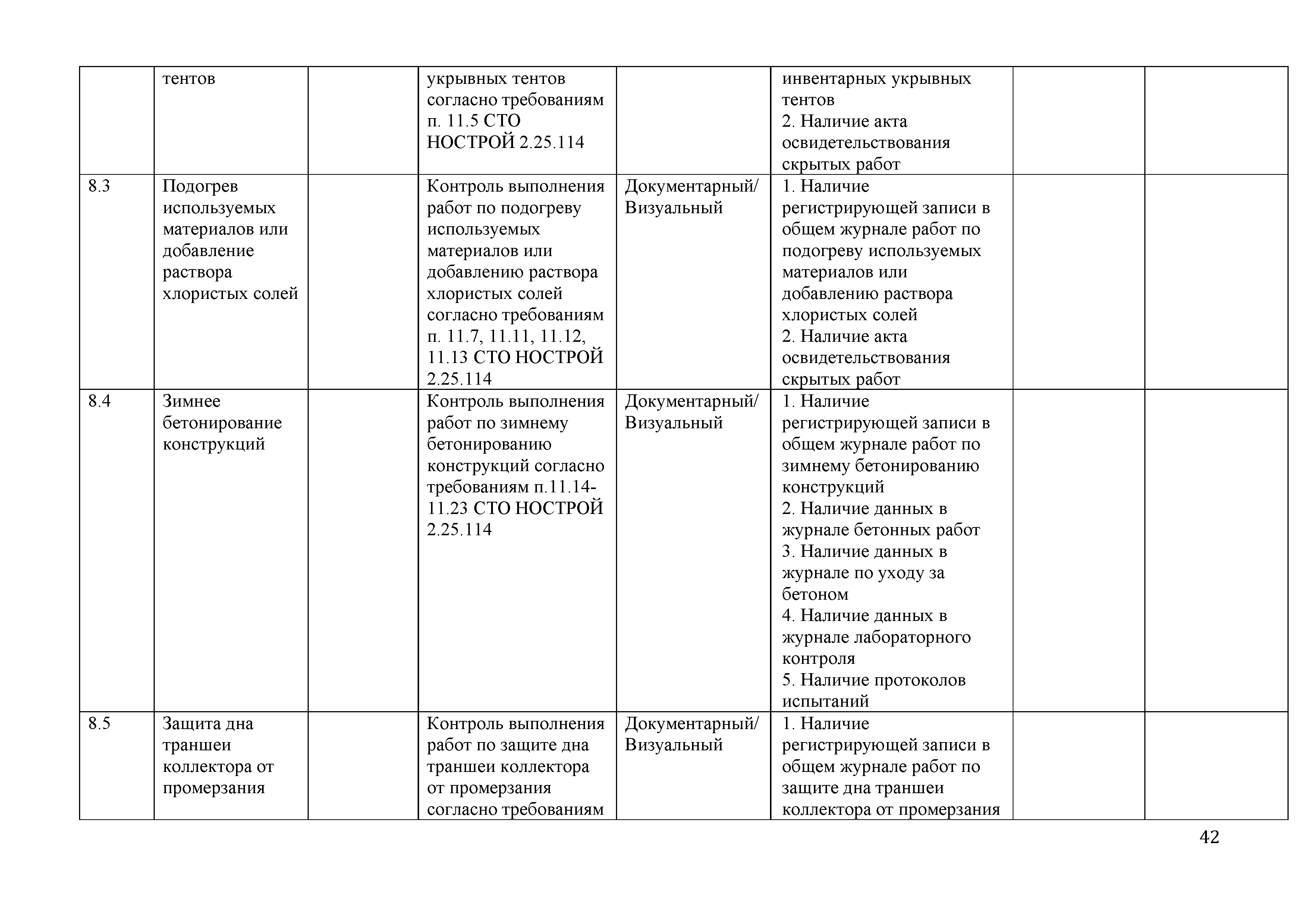 |  | тентов |  | укрывных тентов согласно требованиям п. 11.5 СТО НОСТРОЙ 2.25.114 |  | инвентарных укрывных тентов 2. Наличие акта освидетельствования скрытых работ |  |  |
|---|---|---|---|---|---|---|---|
| 8.3 | Подогрев используемых материалов или добавление раствора хлористых солей |  | Контроль выполнения работ по подогреву используемых материалов или добавлению раствора хлористых солей согласно требованиям п. 11.7, 11.11, 11.12, 11.13 СТО НОСТРОЙ 2.25.114 | Документарный/ Визуальный | 1. Наличие регистрирующей записи в общем журнале работ по подогреву используемых материалов или добавлению раствора хлористых солей 2. Наличие акта освидетельствования скрытых работ |  |  |
| 8.4 | Зимнее бетонирование конструкций |  | Контроль выполнения работ по зимнему бетонированию конструкций согласно требованиям п.11.14-11.23 СТО НОСТРОЙ 2.25.114 | Документарный/ Визуальный | 1. Наличие регистрирующей записи в общем журнале работ по зимнему бетонированию конструкций 2. Наличие данных в журнале бетонных работ 3. Наличие данных в журнале по уходу за бетоном 4. Наличие данных в журнале лабораторного контроля 5. Наличие протоколов испытаний |  |  |
| 8.5 | Защита дна траншеи коллектора от промерзания |  | Контроль выполнения работ по защите дна траншеи коллектора от промерзания согласно требованиям | Документарный/ Визуальный | 1. Наличие регистрирующей записи в общем журнале работ по защите дна траншеи коллектора от промерзания |  |  |

42